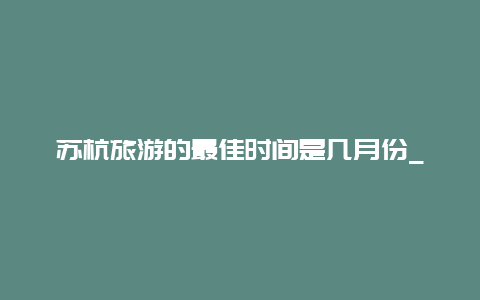 苏杭旅游的最佳时间是几月份_